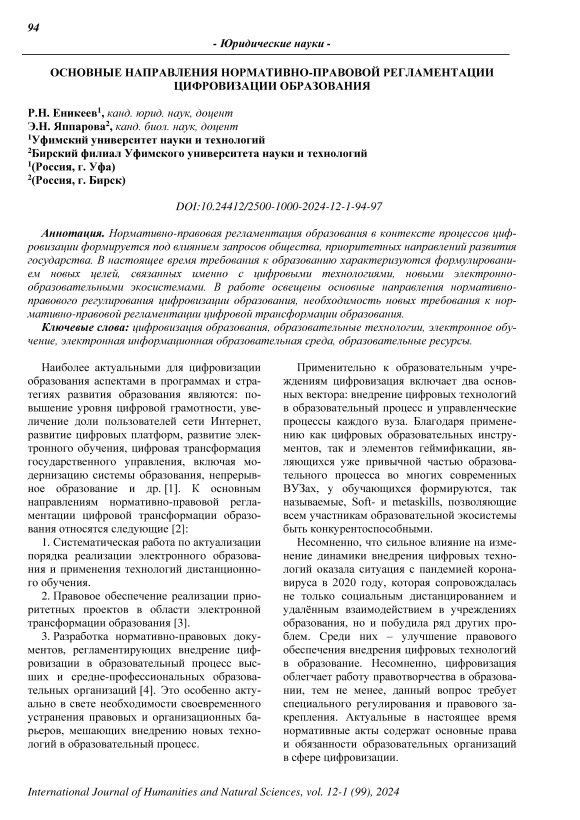 94

- Юридические науки -

ОСНОВНЫЕ НАПРАВЛЕНИЯ НОРМАТИВНО-ПРАВОВОЙ РЕГЛАМЕНТАЦИИ ЦИФРОВИЗАЦИИ ОБРАЗОВАНИЯ

Р.Н. Еникеев$^1$, канд. юрид. наук, доцент
Э.Н. Яппарова$^2$, канд. биол. наук, доцент
$^1$Уфимский университет науки и технологий
$^2$Бирский филиал Уфимского университета науки и технологий
$^1$(Россия, г. Уфа)
$^2$(Россия, г. Бирск)

DOI:10.24412/2500-1000-2024-12-1-94-97

Аннотация. Нормативно-правовая регламентация образования в контексте процессов цифровизации формируется под влиянием запросов общества, приоритетных направлений развития государства. В настоящее время требования к образованию характеризуются формулированием новых целей, связанных именно с цифровыми технологиями, новыми электронно-образовательными экосистемами. В работе освещены основные направления нормативно-правового регулирования цифровизации образования, необходимость новых требования к нормативно-правовой регламентации цифровой трансформации образования.

Ключевые слова: цифровизация образования, образовательные технологии, электронное обучение, электронная информационная образовательная среда, образовательные ресурсы.

Наиболее актуальными для цифровизации образования аспектами в программах и стратегиях развития образования являются: повышение уровня цифровой грамотности, увеличение доли пользователей сети Интернет, развитие цифровых платформ, развитие электронного обучения, цифровая трансформация государственного управления, включая модернизацию системы образования, непрерывное образование и др. [1]. К основным направлениям нормативно-правовой регламентации цифровой трансформации образования относятся следующие [2]:

1. Систематическая работа по актуализации порядка реализации электронного образования и применения технологий дистанционного обучения.

2. Правовое обеспечение реализации приоритетных проектов в области электронной трансформации образования [3].

3. Разработка нормативно-правовых документов, регламентирующих внедрение цифровизации в образовательный процесс высших и средне-профессиональных образовательных организаций [4]. Это особенно актуально в свете необходимости своевременного устранения правовых и организационных барьеров, мешающих внедрению новых технологий в образовательный процесс.

Применительно к образовательным учреждениям цифровизация включает два основных вектора: внедрение цифровых технологий в образовательный процесс и управленческие процессы каждого вуза. Благодаря применению как цифровых образовательных инструментов, так и элементов геймификации, являющихся уже привычной частью образовательного процесса во многих современных ВУЗах, у обучающихся формируются, так называемые, Soft- и metaskills, позволяющие всем участникам образовательной экосистемы быть конкурентоспособными.

Несомненно, что сильное влияние на изменение динамики внедрения цифровых технологий оказала ситуация с пандемией коронавируса в 2020 году, которая сопровождалась не только социальным дистанцированием и удалённым взаимодействием в учреждениях образования, но и побудила ряд других проблем. Среди них – улучшение правового обеспечения внедрения цифровых технологий в образование. Несомненно, цифровизация облегчает работу правотворчества в образовании, тем не менее, данный вопрос требует специального регулирования и правового закрепления. Актуальные в настоящее время нормативные акты содержат основные права и обязанности образовательных организаций в сфере цифровизации.

International Journal of Humanities and Natural Sciences, vol. 12-1 (99), 2024